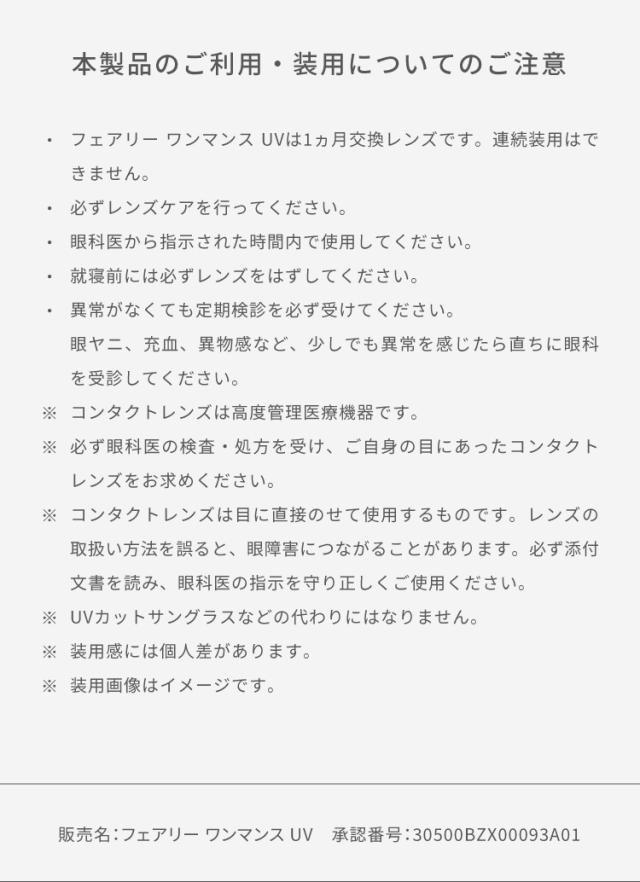 本製品のご利用・装用についてのご注意

・ フェアリー ワンマンス UVは1ヵ月交換レンズです。連続装用はできません。

・ 必ずレンズケアを行ってください。

・ 眼科医から指示された時間内で使用してください。

・ 就寝前には必ずレンズをはずしてください。

・ 異常がなくても定期検診を必ず受けてください。
眼ヤニ、充血、異物感など、少しでも異常を感じたら直ちに眼科を受診してください。

※ コンタクトレンズは高度管理医療機器です。

※ 必ず眼科医の検査・処方を受け、ご自身の目にあったコンタクトレンズをお求めください。

※ コンタクトレンズは目に直接のせて使用するものです。レンズの取扱い方法を誤ると、眼障害につながることがあります。必ず添付文書を読み、眼科医の指示を守り正しくご使用ください。

※ UVカットサングラスなどの代わりにはなりません。

※ 装用感には個人差があります。

※ 装用画像はイメージです。

販売名:フェアリー ワンマンス UV 承認番号:30500BZX00093A01